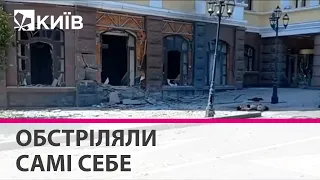 КИЇВ

ОБСТРІЛЯЛИ САМІ СЕБЕ